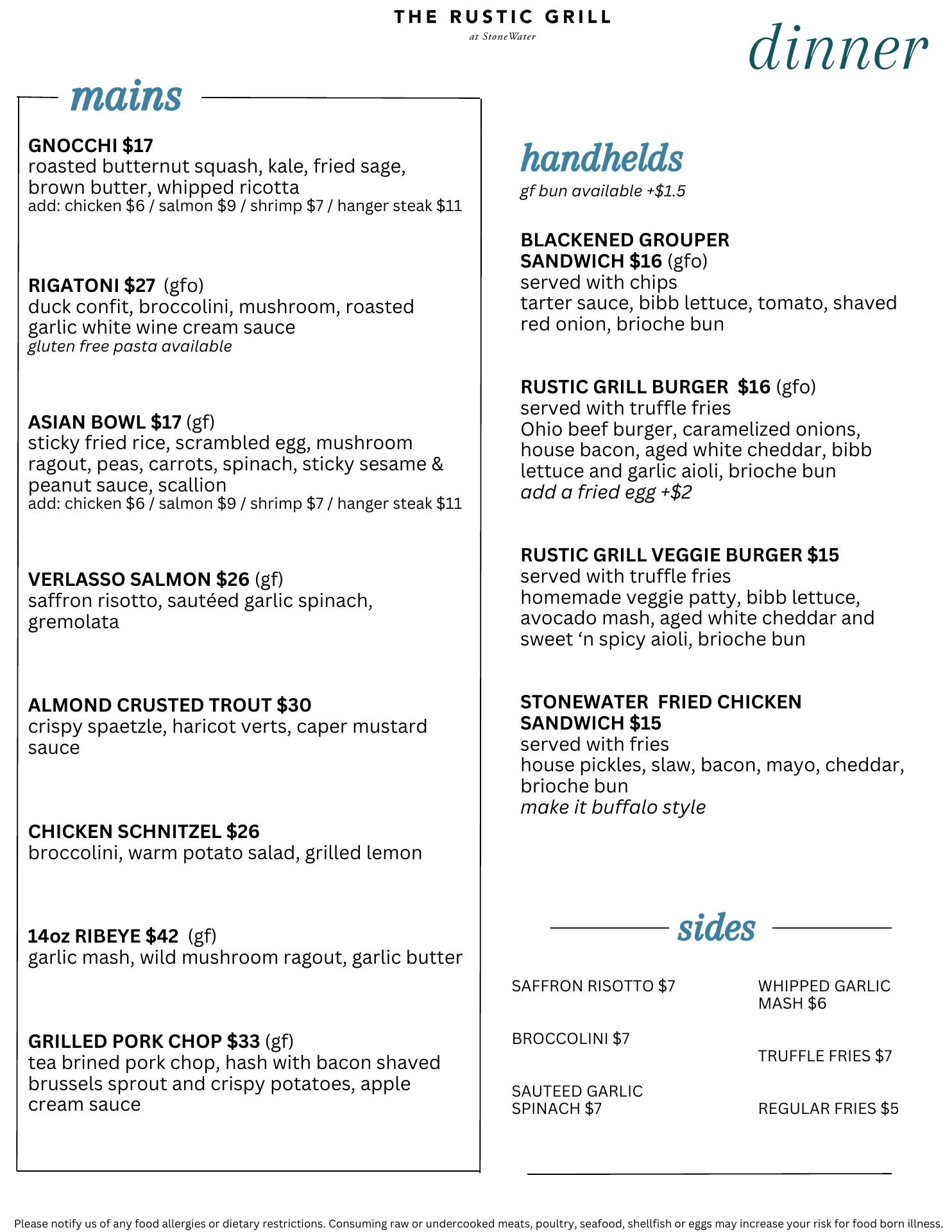 THE RUSTIC GRILL
at StoneWater

dinner

mains

GNOCCHI $17
roasted butternut squash, kale, fried sage, brown butter, whipped ricotta
add: chicken $6 / salmon $9 / shrimp $7 / hanger steak $11

RIGATONI $27 (gfo)
duck confit, broccolini, mushroom, roasted garlic white wine cream sauce
gluten free pasta available

ASIAN BOWL $17 (gf)
sticky fried rice, scrambled egg, mushroom ragout, peas, carrots, spinach, sticky sesame & peanut sauce, scallion
add: chicken $6 / salmon $9 / shrimp $7 / hanger steak $11

VERLASSO SALMON $26 (gf)
saffron risotto, sautéed garlic spinach, gremolata

ALMOND CRUSTED TROUT $30
crispy spaetzle, haricot verts, caper mustard sauce

CHICKEN SCHNITZEL $26
broccolini, warm potato salad, grilled lemon

14oz RIBEYE $42 (gf)
garlic mash, wild mushroom ragout, garlic butter

GRILLED PORK CHOP $33 (gf)
tea brined pork chop, hash with bacon shaved brussels sprout and crispy potatoes, apple cream sauce

handhelds
gf bun available +$1.5

BLACKENED GROUPER SANDWICH $16 (gfo)
served with chips
tarter sauce, bibb lettuce, tomato, shaved red onion, brioche bun

RUSTIC GRILL BURGER $16 (gfo)
served with truffle fries
Ohio beef burger, caramelized onions, house bacon, aged white cheddar, bibb lettuce and garlic aioli, brioche bun
add a fried egg +$2

RUSTIC GRILL VEGGIE BURGER $15
served with truffle fries
homemade veggie patty, bibb lettuce, avocado mash, aged white cheddar and sweet ‘n spicy aioli, brioche bun

STONEWATER FRIED CHICKEN SANDWICH $15
served with fries
house pickles, slaw, bacon, mayo, cheddar, brioche bun
make it buffalo style

sides

SAFFRON RISOTTO $7

BROCCOLINI $7

SAUTEED GARLIC SPINACH $7

WHIPPED GARLIC MASH $6

TRUFFLE FRIES $7

REGULAR FRIES $5

Please notify us of any food allergies or dietary restrictions. Consuming raw or undercooked meats, poultry, seafood, shellfish or eggs may increase your risk for food born illness.